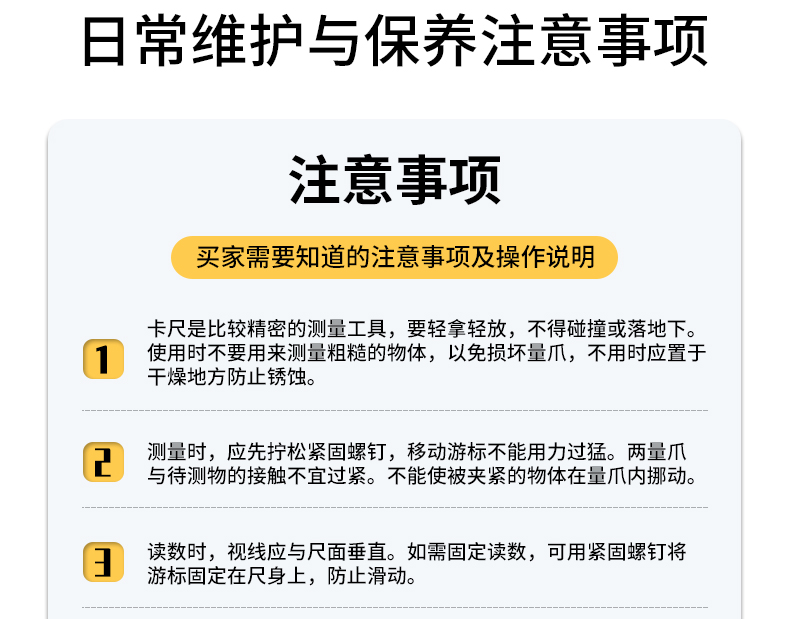 日常维护与保养注意事项

注意事项

买家需要知道的注意事项及操作说明

1

卡尺是比较精密的测量工具，要轻拿轻放，不得碰撞或落地下。使用时不要用来测量粗糙的物体，以免损坏量爪，不用时应置于干燥地方防止锈蚀。

2

测量时，应先拧松紧固螺钉，移动游标不能用力过猛。两量爪与待测物的接触不宜过紧。不能使被夹紧的物体在量爪内挪动。

3

读数时，视线应与尺面垂直。如需固定读数，可用紧固螺钉将游标固定在尺身上，防止滑动。